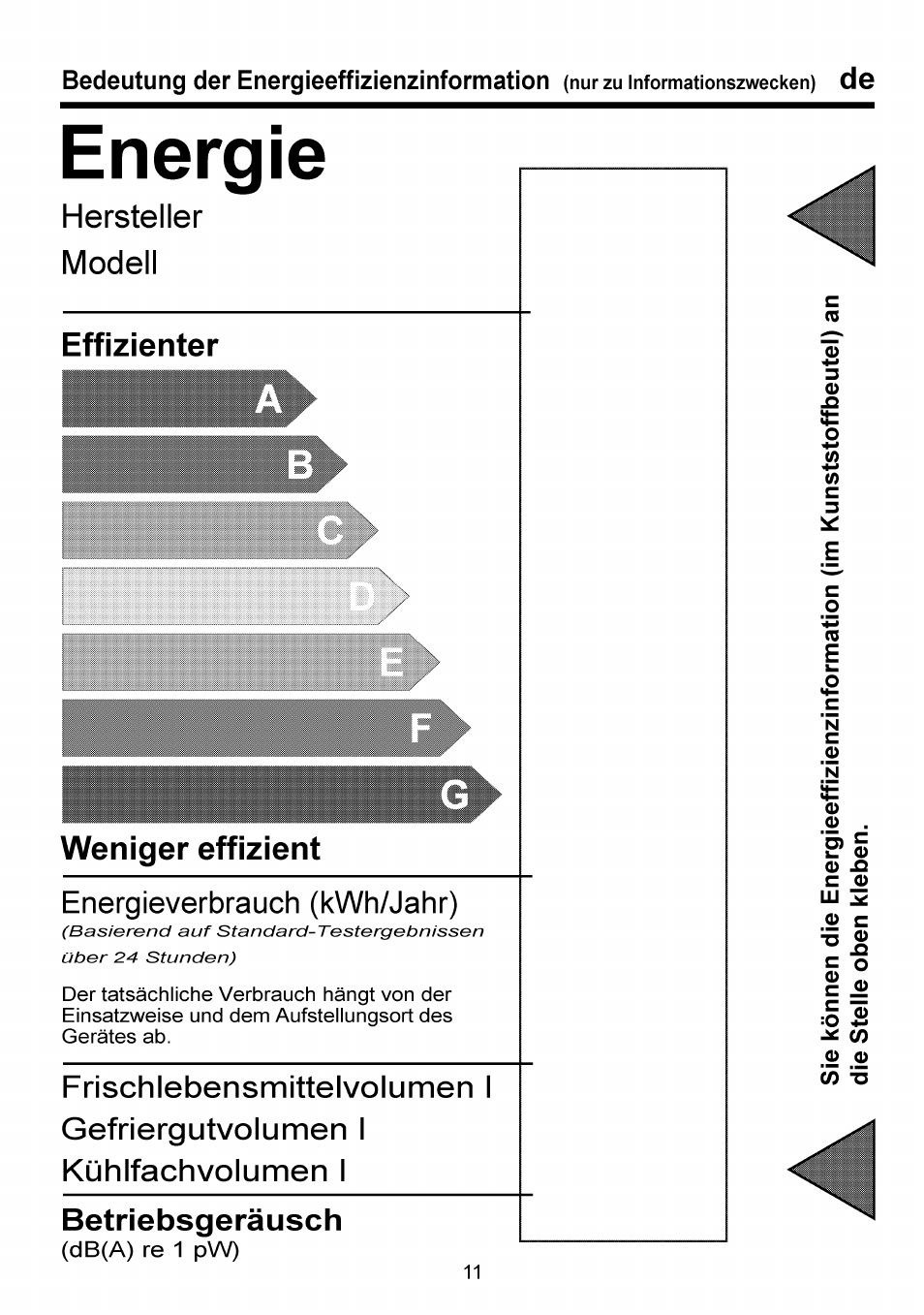 Bedeutung der Energieeffizienzinformation (nur zu Informationszwecken) de

Energie

Hersteller

Modell

Effizienter

A

B

C

D

E

F

G

Weniger effizient

Energieverbrauch (kWh/Jahr)
(Basierend auf Standard-Testergebnissen über 24 Stunden)

Der tatsächliche Verbrauch hängt von der Einsatzweise und dem Aufstellungsort des Gerätes ab.

Frischlebensmittelvolumen l

Gefriergutvolumen l

Kühlfachvolumen l

Betriebsgeräusch
(dB(A) re 1 pW)

Sie können die Energieeffizienzinformation (im Kunststoffbeutel) an die Stelle oben kleben.

11